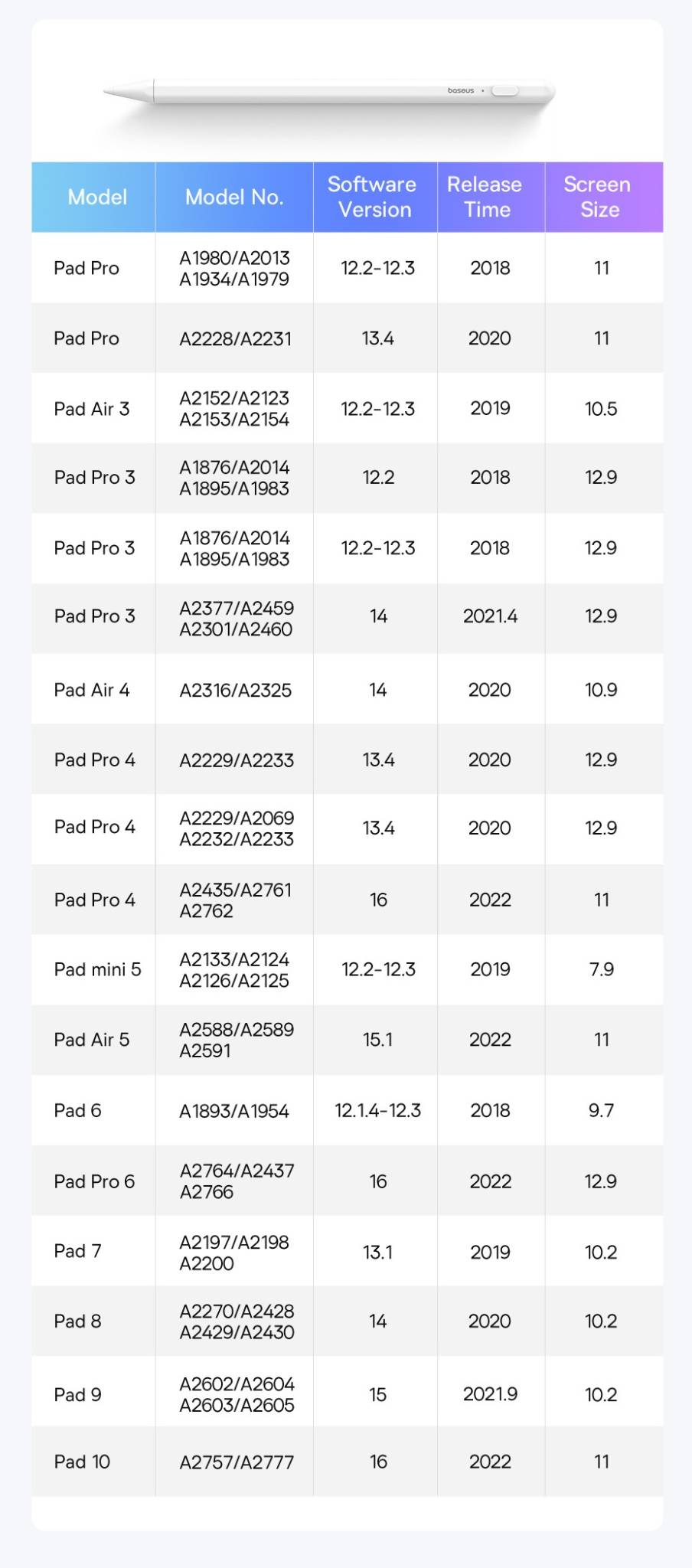 baseus

| Model | Model No. | Software Version | Release Time | Screen Size |
|---|---|---|---|---|
| Pad Pro | A1980/A2013 A1934/A1979 | 12.2-12.3 | 2018 | 11 |
| Pad Pro | A2228/A2231 | 13.4 | 2020 | 11 |
| Pad Air 3 | A2152/A2123 A2153/A2154 | 12.2-12.3 | 2019 | 10.5 |
| Pad Pro 3 | A1876/A2014 A1895/A1983 | 12.2 | 2018 | 12.9 |
| Pad Pro 3 | A1876/A2014 A1895/A1983 | 12.2-12.3 | 2018 | 12.9 |
| Pad Pro 3 | A2377/A2459 A2301/A2460 | 14 | 2021.4 | 12.9 |
| Pad Air 4 | A2316/A2325 | 14 | 2020 | 10.9 |
| Pad Pro 4 | A2229/A2233 | 13.4 | 2020 | 12.9 |
| Pad Pro 4 | A2229/A2069 A2232/A2233 | 13.4 | 2020 | 12.9 |
| Pad Pro 4 | A2435/A2761 A2762 | 16 | 2022 | 11 |
| Pad mini 5 | A2133/A2124 A2126/A2125 | 12.2-12.3 | 2019 | 7.9 |
| Pad Air 5 | A2588/A2589 A2591 | 15.1 | 2022 | 11 |
| Pad 6 | A1893/A1954 | 12.1.4-12.3 | 2018 | 9.7 |
| Pad Pro 6 | A2764/A2437 A2766 | 16 | 2022 | 12.9 |
| Pad 7 | A2197/A2198 A2200 | 13.1 | 2019 | 10.2 |
| Pad 8 | A2270/A2428 A2429/A2430 | 14 | 2020 | 10.2 |
| Pad 9 | A2602/A2604 A2603/A2605 | 15 | 2021.9 | 10.2 |
| Pad 10 | A2757/A2777 | 16 | 2022 | 11 |